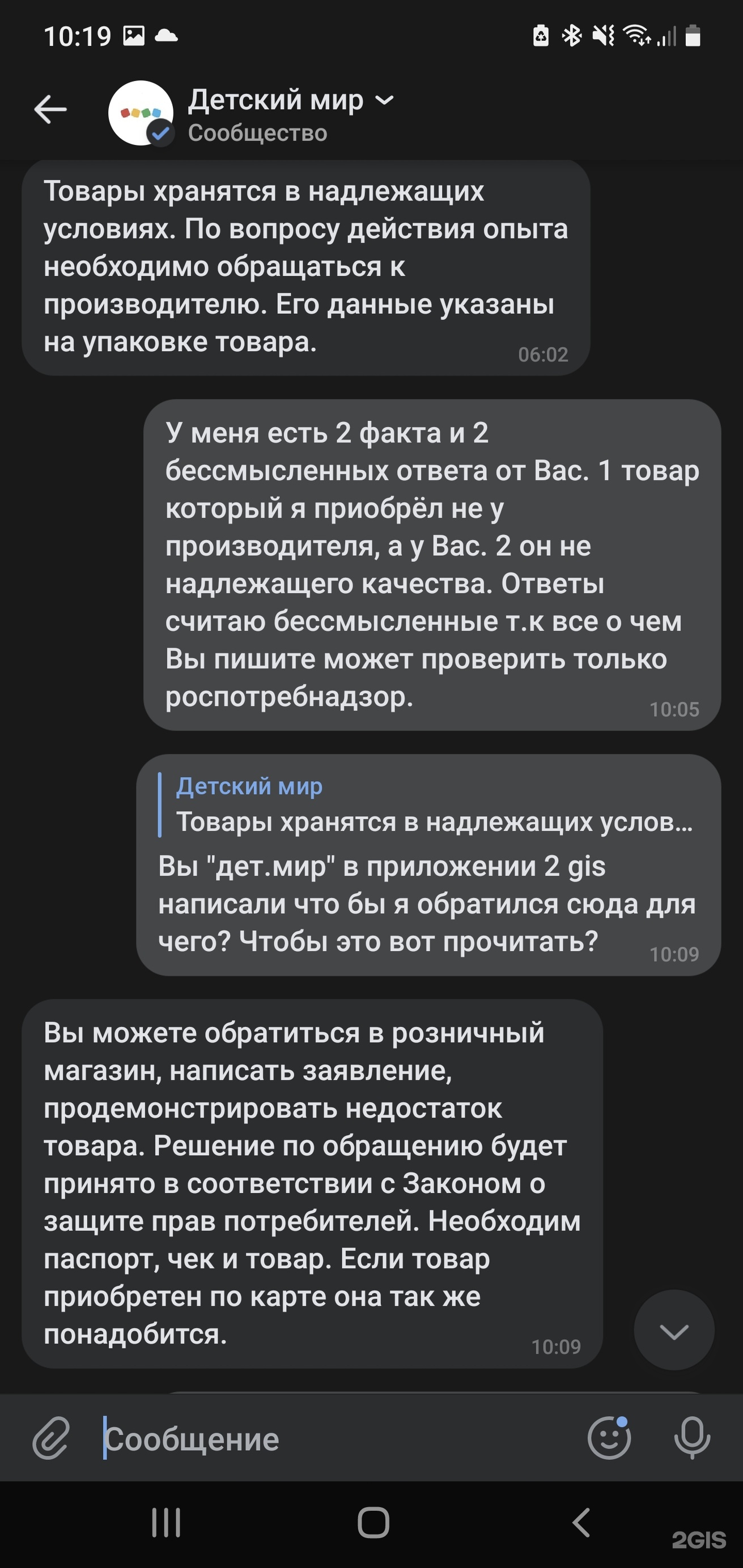 10:19

Детский мир
Сообщество

Товары хранятся в надлежащих условиях. По вопросу действия опыта необходимо обращаться к производителю. Его данные указаны на упаковке товара. 06:02

У меня есть 2 факта и 2 бессмысленных ответа от Вас. 1 товар который я приобрёл не у производителя, а у Вас. 2 он не надлежащего качества. Ответы считаю бессмысленные т.к все о чем Вы пишите может проверить только роспотребнадзор. 10:05

Детский мир
Товары хранятся в надлежащих услов...
Вы "дет.мир" в приложении 2 gis написали что бы я обратился сюда для чего? Чтобы это вот прочитать? 10:09

Вы можете обратиться в розничный магазин, написать заявление, продемонстрировать недостаток товара. Решение по обращению будет принято в соответствии с Законом о защите прав потребителей. Необходим паспорт, чек и товар. Если товар приобретен по карте она так же понадобится. 10:09

Сообщение

2GIS